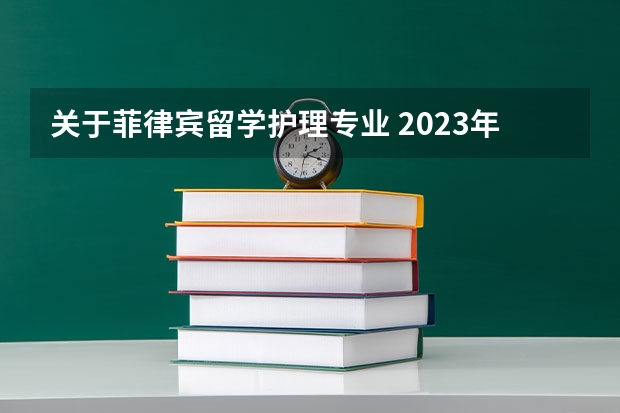 关于菲律宾留学护理专业 2023年